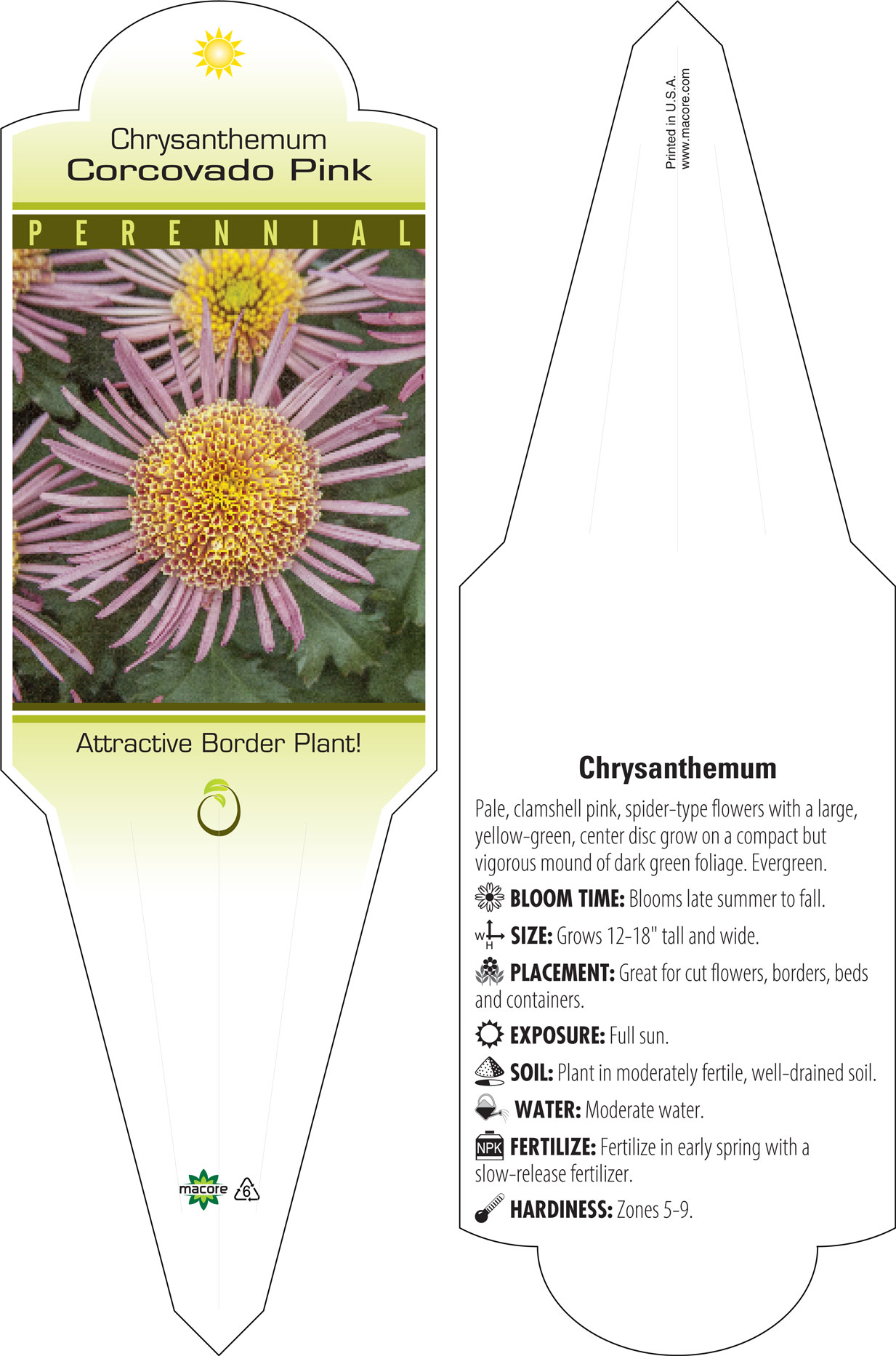 Chrysanthemum
Corcovado Pink

PERENNIAL

Attractive Border Plant!

macore 6

Printed in U.S.A.
www.macore.com

Chrysanthemum

Pale, clamshell pink, spider-type flowers with a large, yellow-green, center disc grow on a compact but vigorous mound of dark green foliage. Evergreen.

BLOOM TIME: Blooms late summer to fall.

W H SIZE: Grows 12-18" tall and wide.

PLACEMENT: Great for cut flowers, borders, beds and containers.

EXPOSURE: Full sun.

SOIL: Plant in moderately fertile, well-drained soil.

WATER: Moderate water.

NPK FERTILIZE: Fertilize in early spring with a slow-release fertilizer.

HARDINESS: Zones 5-9.